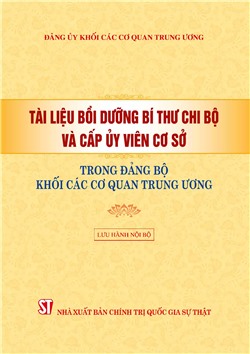 ĐẢNG ỦY KHỐI CÁC CƠ QUAN TRUNG ƯƠNG

TÀI LIỆU BỒI DƯỠNG BÍ THƯ CHI BỘ VÀ CẤP ỦY VIÊN CƠ SỞ

TRONG ĐẢNG BỘ KHỐI CÁC CƠ QUAN TRUNG ƯƠNG

LƯU HÀNH NỘI BỘ

ST

NHÀ XUẤT BẢN CHÍNH TRỊ QUỐC GIA SỰ THẬT